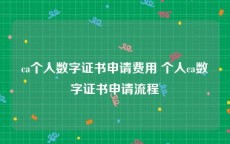 ca个人数字证书申请费用 个人ca数字证书申请流程